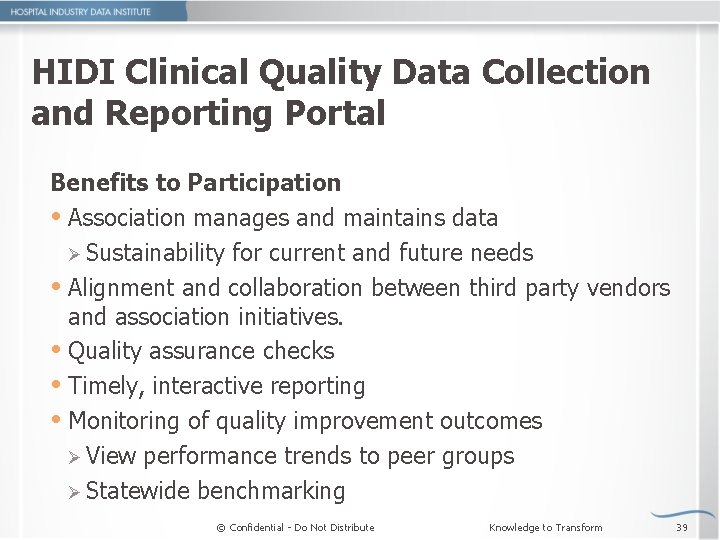 HOSPITAL INDUSTRY DATA INSTITUTE

HIDI Clinical Quality Data Collection and Reporting Portal

Benefits to Participation

• Association manages and maintains data
  ➢ Sustainability for current and future needs
• Alignment and collaboration between third party vendors and association initiatives.
• Quality assurance checks
• Timely, interactive reporting
• Monitoring of quality improvement outcomes
  ➢ View performance trends to peer groups
  ➢ Statewide benchmarking

© Confidential - Do Not Distribute

Knowledge to Transform

39